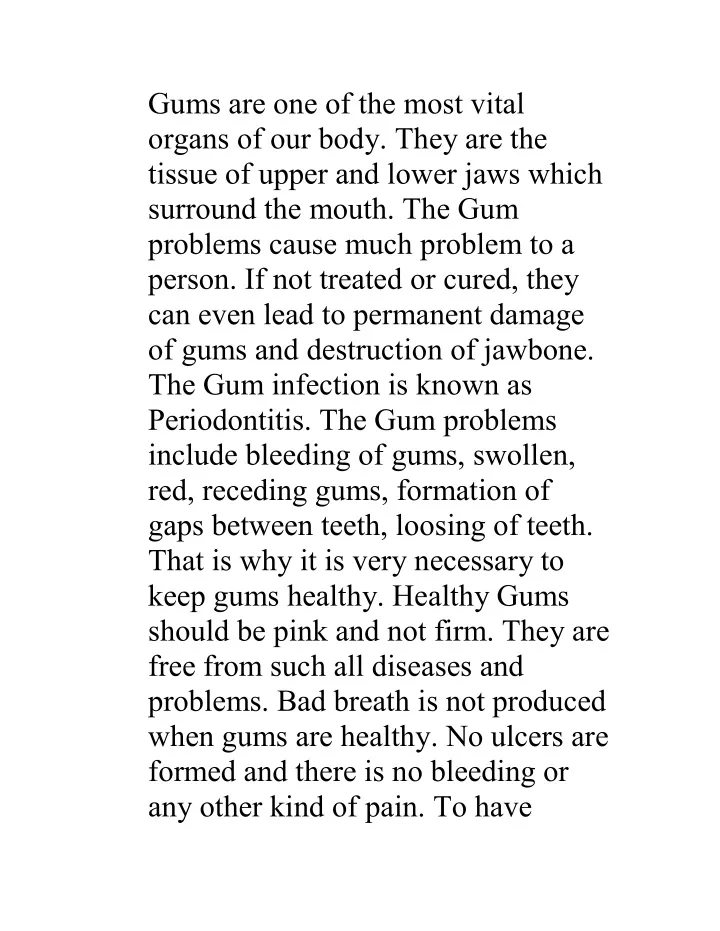 Gums are one of the most vital organs of our body. They are the tissue of upper and lower jaws which surround the mouth. The Gum problems cause much problem to a person. If not treated or cured, they can even lead to permanent damage of gums and destruction of jawbone. The Gum infection is known as Periodontitis. The Gum problems include bleeding of gums, swollen, red, receding gums, formation of gaps between teeth, loosing of teeth. That is why it is very necessary to keep gums healthy. Healthy Gums should be pink and not firm. They are free from such all diseases and problems. Bad breath is not produced when gums are healthy. No ulcers are formed and there is no bleeding or any other kind of pain. To have